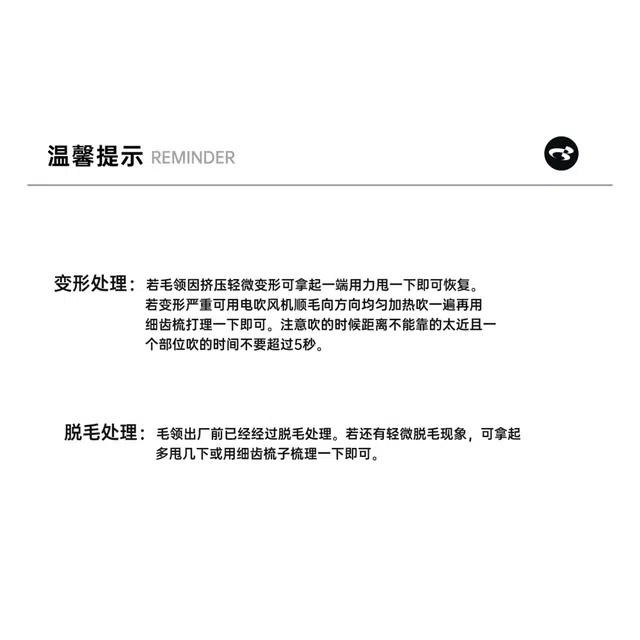 温馨提示 REMINDER

变形处理：若毛领因挤压轻微变形可拿起一端用力甩一下即可恢复。若变形严重可用电吹风机顺毛向方向均匀加热吹一遍再用细齿梳打理一下即可。注意吹的时候距离不能靠的太近且一个部位吹的时间不要超过5秒。

脱毛处理：毛领出厂前已经经过脱毛处理。若还有轻微脱毛现象，可拿起多甩几下或用细齿梳子梳理一下即可。